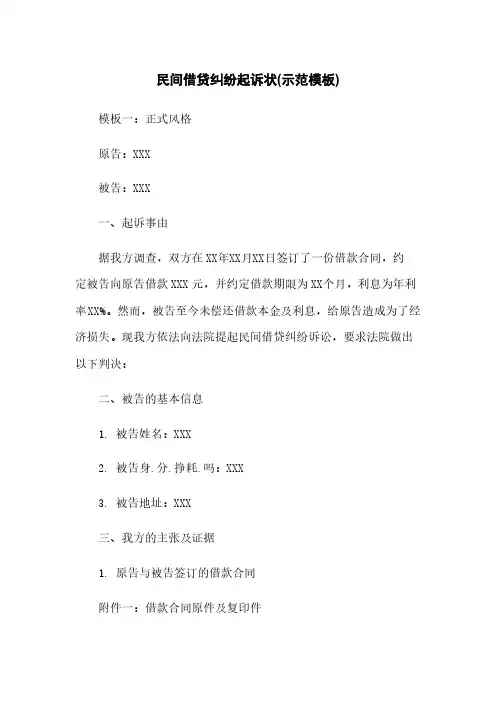 民间借贷纠纷起诉状(示范模板)

模板一：正式风格

原告：XXX

被告：XXX

一、起诉事由

据我方调查，双方在XX年XX月XX日签订了一份借款合同，约定被告向原告借款XXX 元，并约定借款期限为XX个月，利息为年利率XX%。然而，被告至今未偿还借款本金及利息，给原告造成为了经济损失。现我方依法向法院提起民间借贷纠纷诉讼，要求法院做出以下判决：

二、被告的基本信息

1. 被告姓名：XXX

2. 被告身.分.挣耗.吗：XXX

3. 被告地址：XXX

三、我方的主张及证据

1. 原告与被告签订的借款合同

附件一：借款合同原件及复印件